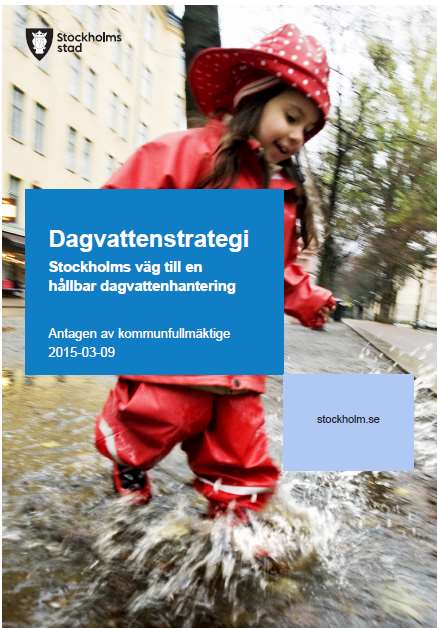 Stockholms stad

Dagvattenstrategi

Stockholms väg till en hållbar dagvattenhantering

Antagen av kommunfullmäktige 2015-03-09

stockholm.se